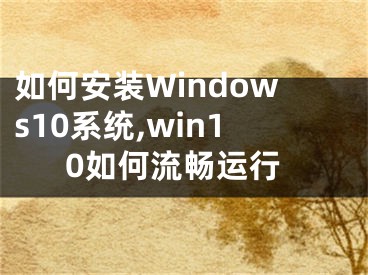 如何安装Windows10系统,win10如何流畅运行